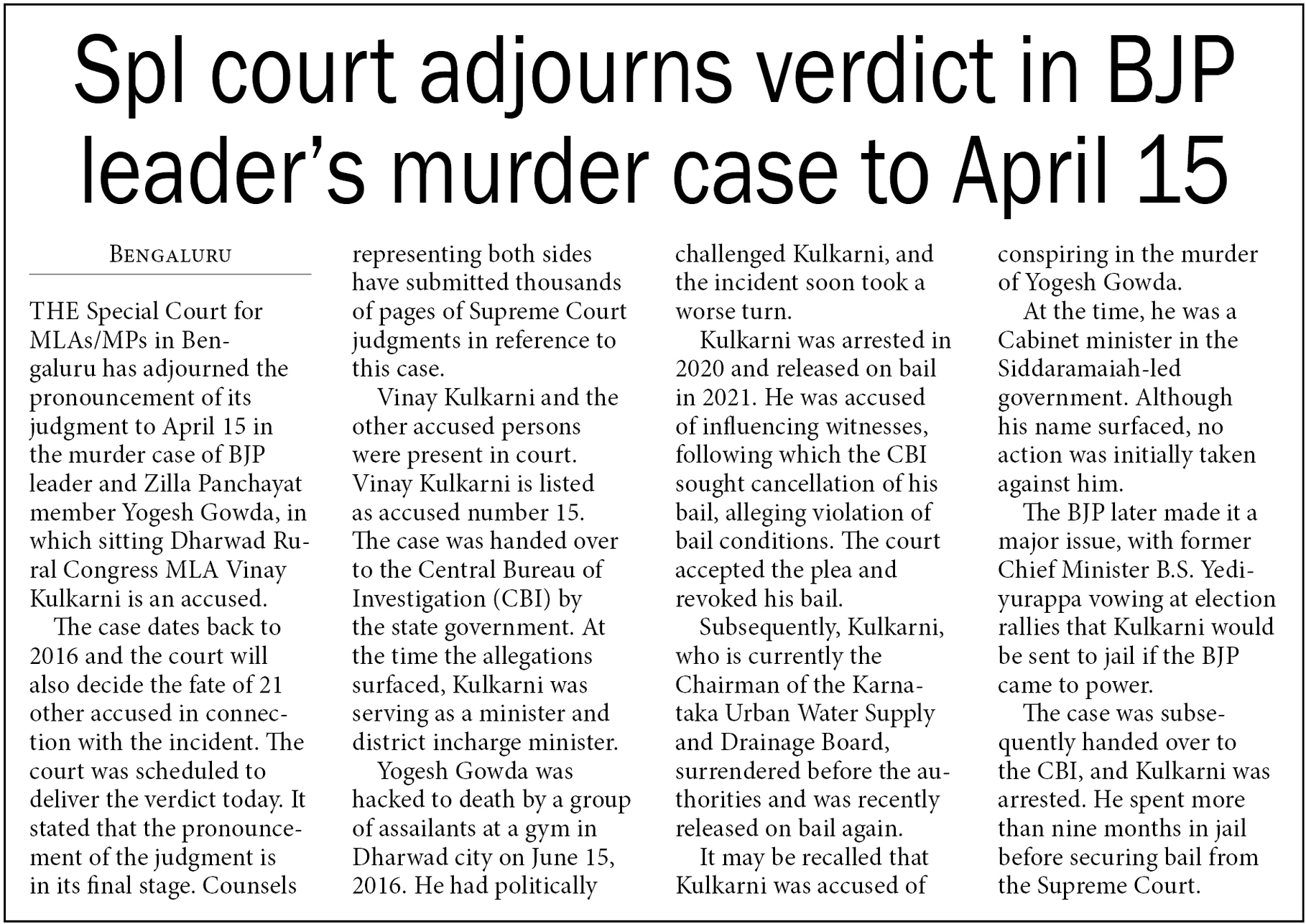 Spl court adjourns verdict in BJP leader's murder case to April 15

BENGALURU

THE Special Court for MLAs/MPs in Bengaluru has adjourned the pronouncement of its judgment to April 15 in the murder case of BJP leader and Zilla Panchayat member Yogesh Gowda, in which sitting Dharwad Rural Congress MLA Vinay Kulkarni is an accused.

The case dates back to 2016 and the court will also decide the fate of 21 other accused in connection with the incident. The court was scheduled to deliver the verdict today. It stated that the pronouncement of the judgment is in its final stage. Counsels representing both sides have submitted thousands of pages of Supreme Court judgments in reference to this case.

Vinay Kulkarni and the other accused persons were present in court. Vinay Kulkarni is listed as accused number 15. The case was handed over to the Central Bureau of Investigation (CBI) by the state government. At the time the allegations surfaced, Kulkarni was serving as a minister and district incharge minister.

Yogesh Gowda was hacked to death by a group of assailants at a gym in Dharwad city on June 15, 2016. He had politically challenged Kulkarni, and the incident soon took a worse turn.

Kulkarni was arrested in 2020 and released on bail in 2021. He was accused of influencing witnesses, following which the CBI sought cancellation of his bail, alleging violation of bail conditions. The court accepted the plea and revoked his bail.

Subsequently, Kulkarni, who is currently the Chairman of the Karnataka Urban Water Supply and Drainage Board, surrendered before the authorities and was recently released on bail again.

It may be recalled that Kulkarni was accused of conspiring in the murder of Yogesh Gowda.

At the time, he was a Cabinet minister in the Siddaramaiah-led government. Although his name surfaced, no action was initially taken against him.

The BJP later made it a major issue, with former Chief Minister B.S. Yediyurappa vowing at election rallies that Kulkarni would be sent to jail if the BJP came to power.

The case was subsequently handed over to the CBI, and Kulkarni was arrested. He spent more than nine months in jail before securing bail from the Supreme Court.